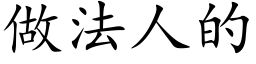 做法人的